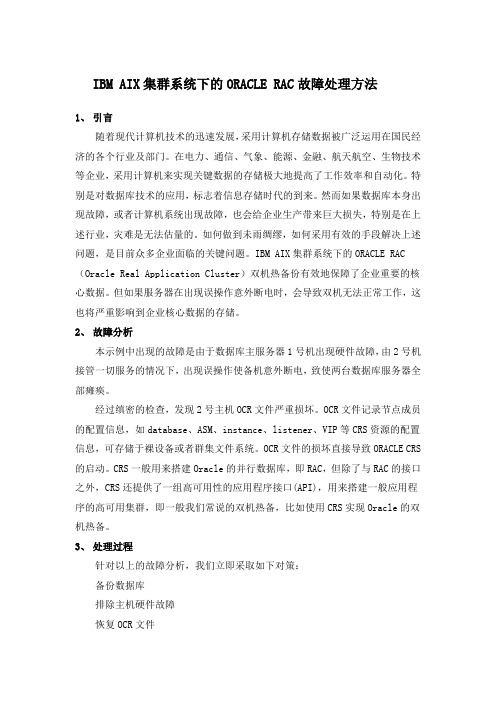 IBM AIX集群系统下的ORACLE RAC故障处理方法

1、 引言

随着现代计算机技术的迅速发展，采用计算机存储数据被广泛运用在国民经济的各个行业及部门。在电力、通信、气象、能源、金融、航天航空、生物技术等企业，采用计算机来实现关键数据的存储极大地提高了工作效率和自动化。特别是对数据库技术的应用，标志着信息存储时代的到来。然而如果数据库本身出现故障，或者计算机系统出现故障，也会给企业生产带来巨大损失，特别是在上述行业，灾难是无法估量的。如何做到未雨绸缪，如何采用有效的手段解决上述问题，是目前众多企业面临的关键问题。IBM AIX集群系统下的ORACLE RAC（Oracle Real Application Cluster）双机热备份有效地保障了企业重要的核心数据。但如果服务器在出现误操作意外断电时，会导致双机无法正常工作，这也将严重影响到企业核心数据的存储。

2、 故障分析

本示例中出现的故障是由于数据库主服务器1号机出现硬件故障，由2号机接管一切服务的情况下，出现误操作使备机意外断电，致使两台数据库服务器全部瘫痪。

经过缜密的检查，发现2号主机OCR文件严重损坏。OCR文件记录节点成员的配置信息，如database、ASM、instance、listener、VIP等CRS资源的配置信息，可存储于裸设备或者群集文件系统。OCR文件的损坏直接导致ORACLE CRS的启动。CRS一般用来搭建Oracle的并行数据库，即RAC，但除了与RAC的接口之外，CRS还提供了一组高可用性的应用程序接口(API)，用来搭建一般应用程序的高可用集群，即一般我们常说的双机热备，比如使用CRS实现Oracle的双机热备。

3、 处理过程

针对以上的故障分析，我们立即采取如下对策：

备份数据库

排除主机硬件故障

恢复OCR文件